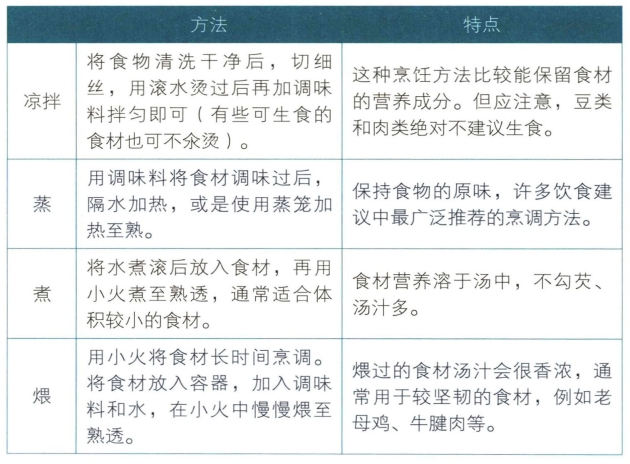 |  | 方法 | 特点 |
|---|---|---|
| 凉拌 | 将食物清洗干净后，切细丝，用滚水烫过后再加调味料拌匀即可（有些可生食的食材也可不汆烫）。 | 这种烹饪方法比较能保留食材的营养成分。但应注意，豆类和肉类绝对不建议生食。 |
| 蒸 | 用调味料将食材调味过后，隔水加热，或是使用蒸笼加热至熟。 | 保持食物的原味，许多饮食建议中最广泛推荐的烹调方法。 |
| 煮 | 将水煮滚后放入食材，再用小火煮至熟透，通常适合体积较小的食材。 | 食材营养溶于汤中，不勾芡、汤汁多。 |
| 煨 | 用小火将食材长时间烹调。将食材放入容器，加入调味料和水，在小火中慢慢煨至熟透。 | 煨过的食材汤汁会很香浓，通常用于较坚韧的食材，例如老母鸡、牛腱肉等。 |